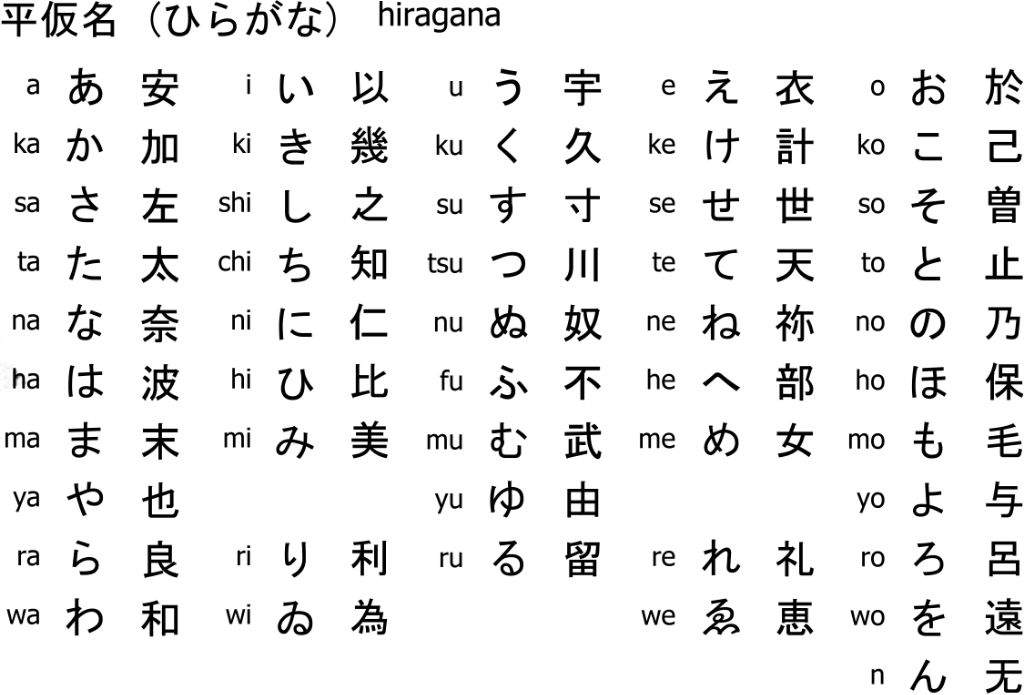 平仮名（ひらがな） hiragana

| | | | | | | | | | | | | | | |
|---|---|---|---|---|---|---|---|---|---|---|---|---|---|---|
| a | あ | 安 | i | い | 以 | u | う | 宇 | e | え | 衣 | o | お | 於 |
| ka | か | 加 | ki | き | 幾 | ku | く | 久 | ke | け | 計 | ko | こ | 己 |
| sa | さ | 左 | shi | し | 之 | su | す | 寸 | se | せ | 世 | so | そ | 曽 |
| ta | た | 太 | chi | ち | 知 | tsu | つ | 川 | te | て | 天 | to | と | 止 |
| na | な | 奈 | ni | に | 仁 | nu | ぬ | 奴 | ne | ね | 祢 | no | の | 乃 |
| ha | は | 波 | hi | ひ | 比 | fu | ふ | 不 | he | へ | 部 | ho | ほ | 保 |
| ma | ま | 末 | mi | み | 美 | mu | む | 武 | me | め | 女 | mo | も | 毛 |
| ya | や | 也 | | | | yu | ゆ | 由 | | | | yo | よ | 与 |
| ra | ら | 良 | ri | り | 利 | ru | る | 留 | re | れ | 礼 | ro | ろ | 呂 |
| wa | わ | 和 | wi | ゐ | 為 | | | | we | ゑ | 恵 | wo | を | 遠 |
| | | | | | | | | | | | | n | ん | 无 |